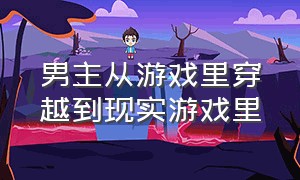 男主从游戏里穿越到现实游戏里